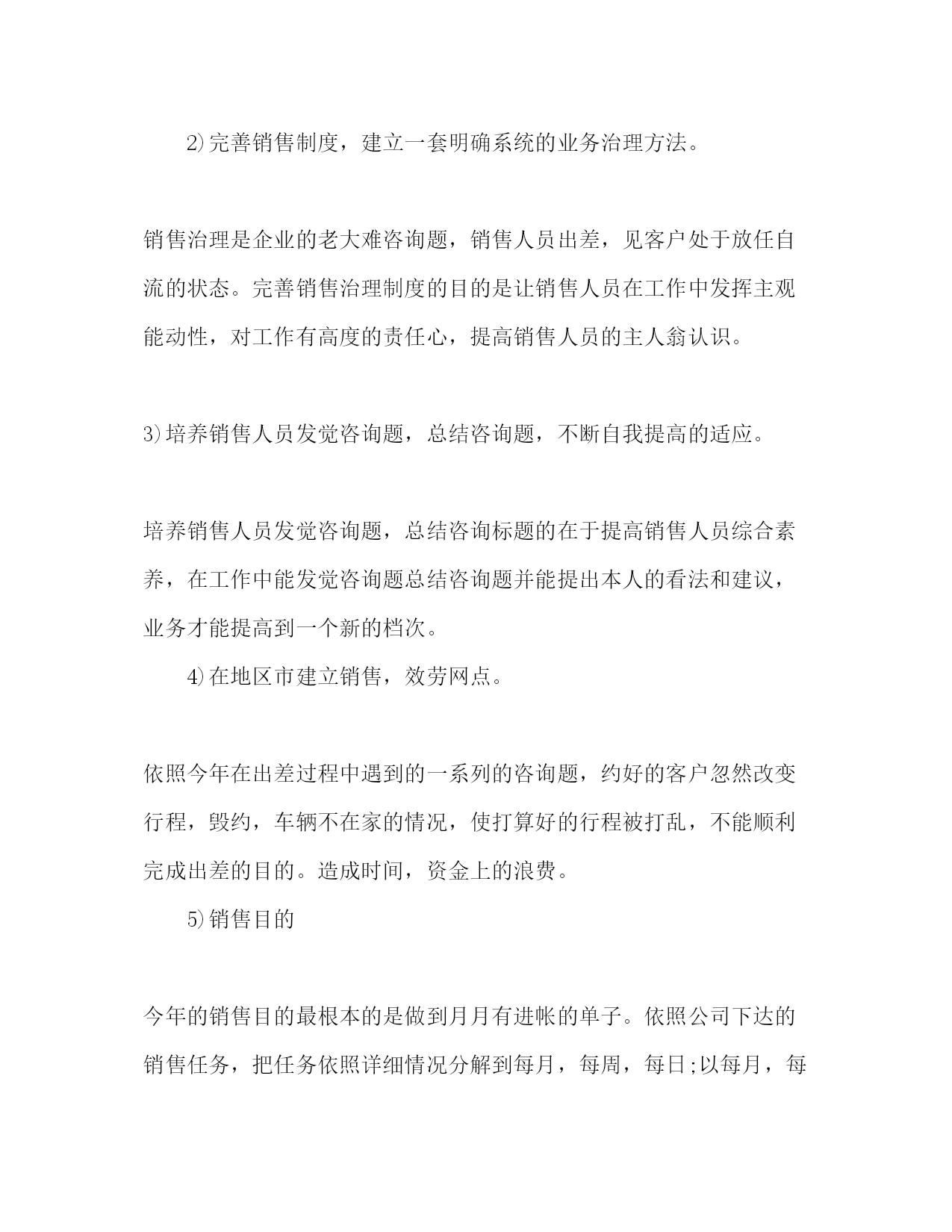 2)完善销售制度，建立一套明确系统的业务治理方法。

销售治理是企业的老大难咨询题，销售人员出差，见客户处于放任自流的状态。完善销售治理制度的目的是让销售人员在工作中发挥主观能动性，对工作有高度的责任心，提高销售人员的主人翁认识。

3)培养销售人员发觉咨询题，总结咨询题，不断自我提高的适应。

培养销售人员发觉咨询题，总结咨询标题的在于提高销售人员综合素养，在工作中能发觉咨询题总结咨询题并能提出本人的看法和建议，业务才能提高到一个新的档次。

4)在地区市建立销售，效劳网点。

依照今年在出差过程中遇到的一系列的咨询题，约好的客户忽然改变行程，毁约，车辆不在家的情况，使打算好的行程被打乱，不能顺利完成出差的目的。造成时间，资金上的浪费。

5)销售目的

今年的销售目的最根本的是做到月月有进帐的单子。依照公司下达的销售任务，把任务依照详细情况分解到每月，每周，每日;以每月，每